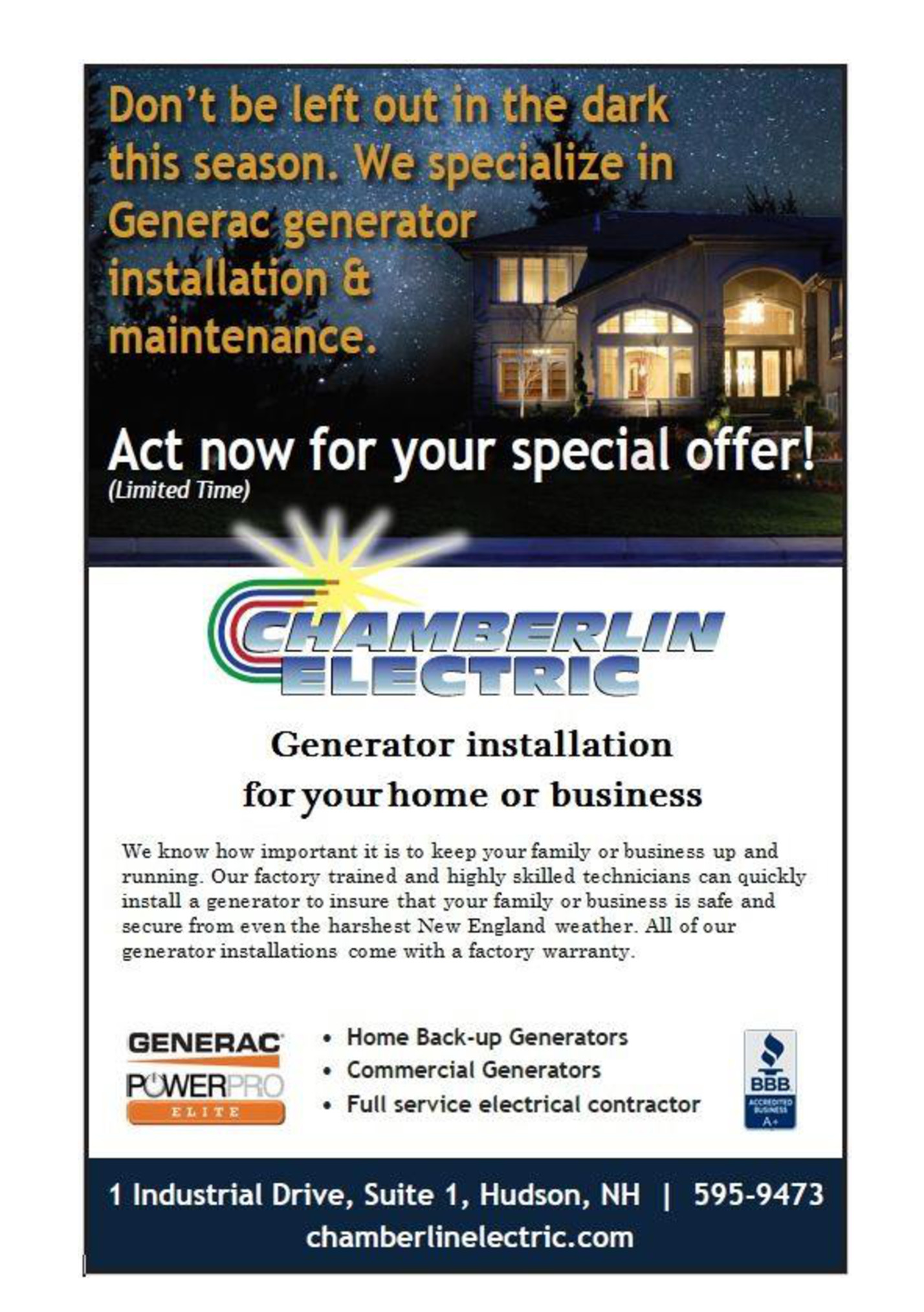 Don't be left out in the dark this season. We specialize in Generac generator installation & maintenance.

Act now for your special offer!
(Limited Time)

CHAMBERLIN ELECTRIC

Generator installation for your home or business

We know how important it is to keep your family or business up and running. Our factory trained and highly skilled technicians can quickly install a generator to insure that your family or business is safe and secure from even the harshest New England weather. All of our generator installations come with a factory warranty.

GENERAC
POWERPRO
ELITE

• Home Back-up Generators
• Commercial Generators
• Full service electrical contractor

BBB
ACCREDITED BUSINESS
A+

1 Industrial Drive, Suite 1, Hudson, NH | 595-9473
chamberlinelectric.com